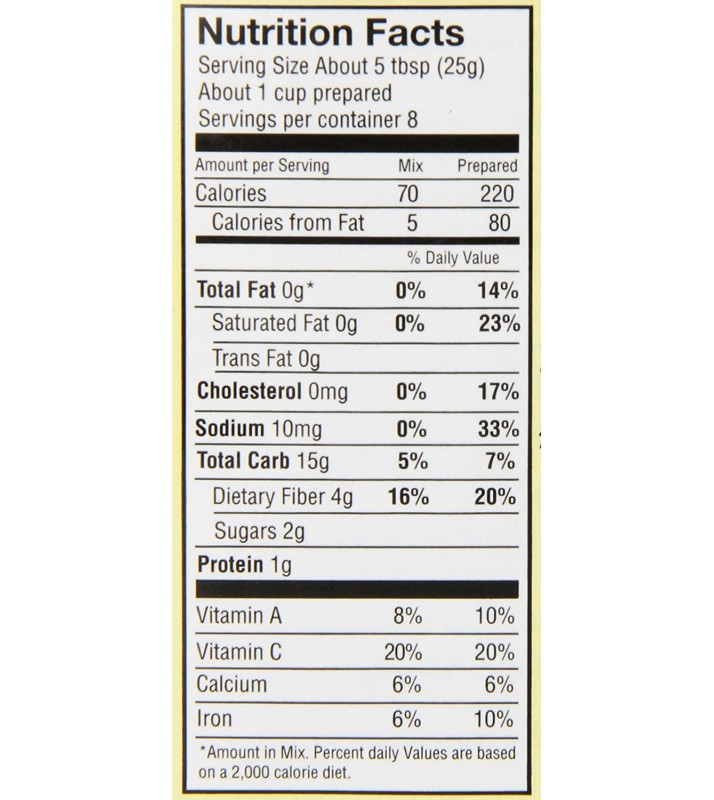 Nutrition Facts
Serving Size About 5 tbsp (25g)
About 1 cup prepared
Servings per container 8

| Amount per Serving | Mix | Prepared |
|---|---|---|
| Calories | 70 | 220 |
| Calories from Fat | 5 | 80 |
| | % Daily Value | |
| Total Fat 0g* | 0% | 14% |
| Saturated Fat 0g | 0% | 23% |
| Trans Fat 0g | | |
| Cholesterol 0mg | 0% | 17% |
| Sodium 10mg | 0% | 33% |
| Total Carb 15g | 5% | 7% |
| Dietary Fiber 4g | 16% | 20% |
| Sugars 2g | | |
| Protein 1g | | |
| Vitamin A | 8% | 10% |
| Vitamin C | 20% | 20% |
| Calcium | 6% | 6% |
| Iron | 6% | 10% |

*Amount in Mix. Percent daily Values are based on a 2,000 calorie diet.